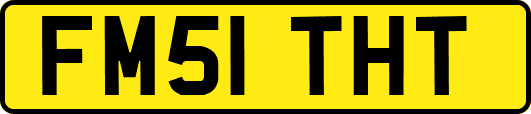 FM51 THT